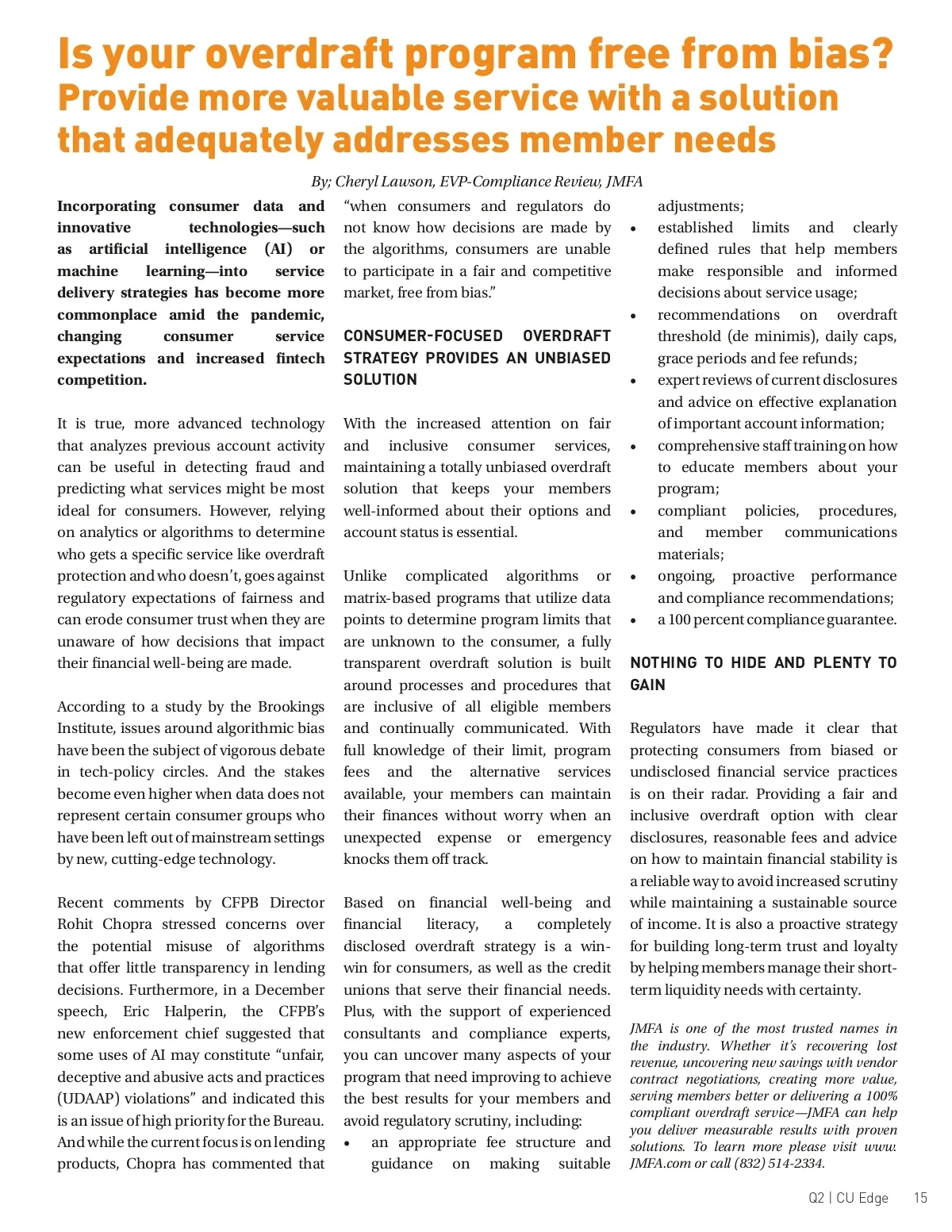 Is your overdraft program free from bias?
Provide more valuable service with a solution that adequately addresses member needs

By; Cheryl Lawson, EVP-Compliance Review, JMFA

Incorporating consumer data and innovative technologies—such as artificial intelligence (AI) or machine learning—into service delivery strategies has become more commonplace amid the pandemic, changing consumer service expectations and increased fintech competition.

It is true, more advanced technology that analyzes previous account activity can be useful in detecting fraud and predicting what services might be most ideal for consumers. However, relying on analytics or algorithms to determine who gets a specific service like overdraft protection and who doesn't, goes against regulatory expectations of fairness and can erode consumer trust when they are unaware of how decisions that impact their financial well-being are made.

According to a study by the Brookings Institute, issues around algorithmic bias have been the subject of vigorous debate in tech-policy circles. And the stakes become even higher when data does not represent certain consumer groups who have been left out of mainstream settings by new, cutting-edge technology.

Recent comments by CFPB Director Rohit Chopra stressed concerns over the potential misuse of algorithms that offer little transparency in lending decisions. Furthermore, in a December speech, Eric Halperin, the CFPB's new enforcement chief suggested that some uses of AI may constitute "unfair, deceptive and abusive acts and practices (UDAAP) violations" and indicated this is an issue of high priority for the Bureau. And while the current focus is on lending products, Chopra has commented that "when consumers and regulators do not know how decisions are made by the algorithms, consumers are unable to participate in a fair and competitive market, free from bias."

CONSUMER-FOCUSED OVERDRAFT STRATEGY PROVIDES AN UNBIASED SOLUTION

With the increased attention on fair and inclusive consumer services, maintaining a totally unbiased overdraft solution that keeps your members well-informed about their options and account status is essential.

Unlike complicated algorithms or matrix-based programs that utilize data points to determine program limits that are unknown to the consumer, a fully transparent overdraft solution is built around processes and procedures that are inclusive of all eligible members and continually communicated. With full knowledge of their limit, program fees and the alternative services available, your members can maintain their finances without worry when an unexpected expense or emergency knocks them off track.

Based on financial well-being and financial literacy, a completely disclosed overdraft strategy is a win-win for consumers, as well as the credit unions that serve their financial needs. Plus, with the support of experienced consultants and compliance experts, you can uncover many aspects of your program that need improving to achieve the best results for your members and avoid regulatory scrutiny, including:
• an appropriate fee structure and guidance on making suitable adjustments;
• established limits and clearly defined rules that help members make responsible and informed decisions about service usage;
• recommendations on overdraft threshold (de minimis), daily caps, grace periods and fee refunds;
• expert reviews of current disclosures and advice on effective explanation of important account information;
• comprehensive staff training on how to educate members about your program;
• compliant policies, procedures, and member communications materials;
• ongoing, proactive performance and compliance recommendations;
• a 100 percent compliance guarantee.

NOTHING TO HIDE AND PLENTY TO GAIN

Regulators have made it clear that protecting consumers from biased or undisclosed financial service practices is on their radar. Providing a fair and inclusive overdraft option with clear disclosures, reasonable fees and advice on how to maintain financial stability is a reliable way to avoid increased scrutiny while maintaining a sustainable source of income. It is also a proactive strategy for building long-term trust and loyalty by helping members manage their short-term liquidity needs with certainty.

JMFA is one of the most trusted names in the industry. Whether it's recovering lost revenue, uncovering new savings with vendor contract negotiations, creating more value, serving members better or delivering a 100% compliant overdraft service—JMFA can help you deliver measurable results with proven solutions. To learn more please visit www.JMFA.com or call (832) 514-2334.

Q2 | CU Edge 15